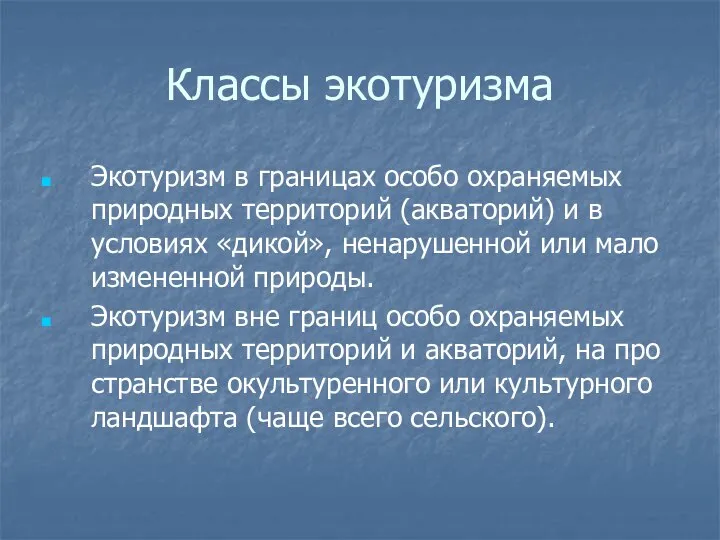 Классы экотуризма

Экотуризм в границах особо охраняемых природных территорий (акваторий) и в условиях «дикой», ненарушенной или мало измененной природы.

Экотуризм вне границ особо охраняемых природных территорий и акваторий, на про странстве окультуренного или культурного ландшафта (чаще всего сельского).